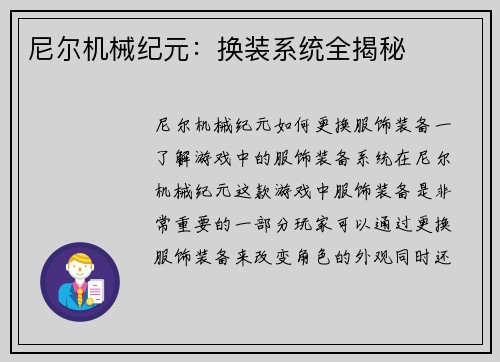 尼尔机械纪元：换装系统全揭秘

尼尔机械纪元如何更换服饰装备一了解游戏中的服饰装备系统在尼尔机械纪元这款游戏中服饰装备是非常重要的一部分玩家可以通过更换服饰装备来改变角色的外观同时还